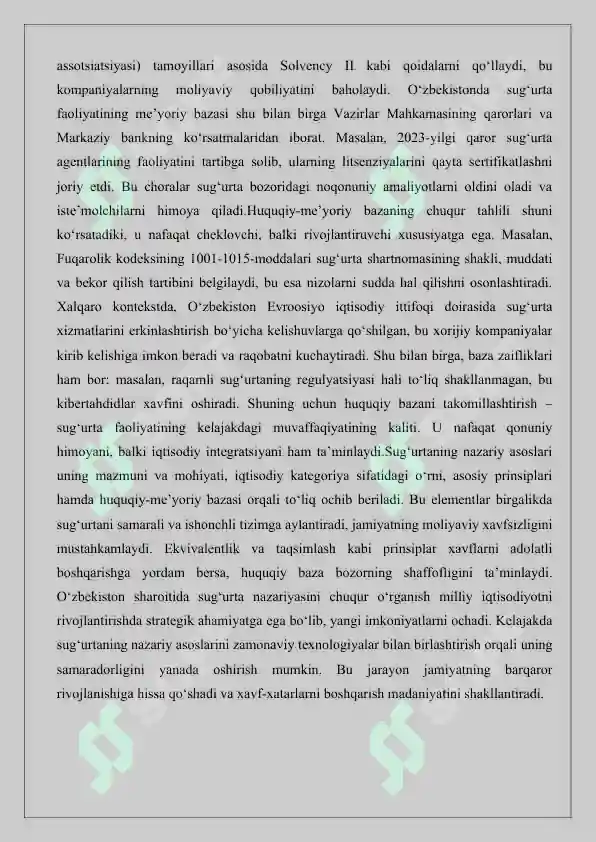 assotsiatsiyasi) tamoyillari asosida Solvency II kabi qoidalarni qo‘llaydi, bu kompaniyalarning moliyaviy qobiliyatini baholaydi. O‘zbekistonda sug‘urta faoliyatining me’yoriy bazasi shu bilan birga Vazirlar Mahkamasining qarorlari va Markaziy bankning ko‘rsatmalaridan iborat. Masalan, 2023-yilgi qaror sug‘urta agentlarining faoliyatini tartibga solib, ularning litsenziyalarini qayta sertifikatlashni joriy etdi. Bu choralar sug‘urta bozoridagi noqonuniy amaliyotlarni oldini oladi va iste’molchilarni himoya qiladi.Huquqiy-me’yoriy bazaning chuqur tahlili shuni ko‘rsatadiki, u nafaqat cheklovchi, balki rivojlantiruvchi xususiyatga ega. Masalan, Fuqarolik kodeksining 1001-1015-moddalari sug‘urta shartnomasining shakli, muddati va bekor qilish tartibini belgilaydi, bu esa nizolarni sudda hal qilishni osonlashtiradi. Xalqaro kontekstda, O‘zbekiston Evroosiyo iqtisodiy ittifoqi doirasida sug‘urta xizmatlarini erkinlashtirish bo‘yicha kelishuvlarga qo‘shilgan, bu xorijiy kompaniyalar kirib kelishiga imkon beradi va raqobatni kuchaytiradi. Shu bilan birga, baza zaifliklari ham bor: masalan, raqamli sug‘urtaning regulyatsiyasi hali to‘liq shakllanmagan, bu kibertahdidlar xavfini oshiradi. Shuning uchun huquqiy bazani takomillashtirish – sug‘urta faoliyatining kelajakdagi muvaffaqiyatining kaliti. U nafaqat qonuniy himoyani, balki iqtisodiy integratsiyani ham ta’minlaydi.Sug‘urtaning nazariy asoslari uning mazmuni va mohiyati, iqtisodiy kategoriya sifatidagi o‘rni, asosiy prinsiplari hamda huquqiy-me’yoriy bazasi orqali to‘liq ochib beriladi. Bu elementlar birgalikda sug‘urtani samarali va ishonchli tizimga aylantiradi, jamiyatning moliyaviy xavfsizligini mustahkamlaydi. Ekvivalentlik va taqsimlash kabi prinsiplar xavflarni adolatli boshqarishga yordam bersa, huquqiy baza bozorning shaffofligini ta’minlaydi. O‘zbekiston sharoitida sug‘urta nazariyasini chuqur o‘rganish milliy iqtisodiyotni rivojlantirishda strategik ahamiyatga ega bo‘lib, yangi imkoniyatlarni ochadi. Kelajakda sug‘urtaning nazariy asoslarini zamonaviy texnologiyalar bilan birlashtirish orqali uning samaradorligini yanada oshirish mumkin. Bu jarayon jamiyatning barqaror rivojlanishiga hissa qo‘shadi va xavf-xatarlarni boshqarish madaniyatini shakllantiradi.